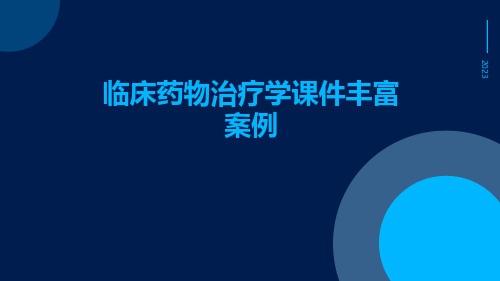 2023

临床药物治疗学课件丰富案例